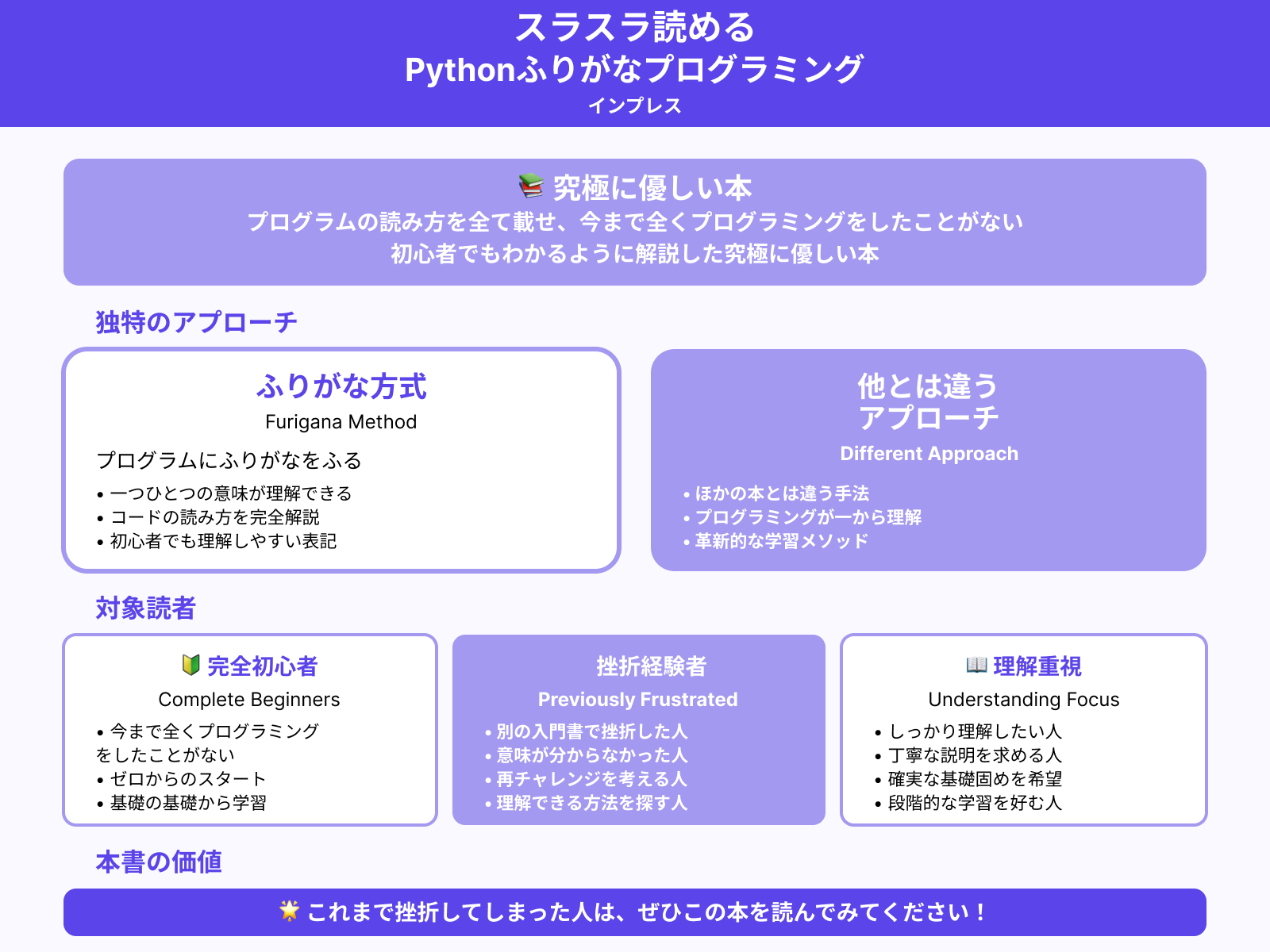 スラスラ読める
Pythonふりがなプログラミング
インプレス

📚 究極に優しい本
プログラムの読み方を全て載せ、今まで全くプログラミングをしたことがない初心者でもわかるように解説した究極に優しい本

独特のアプローチ

ふりがな方式
Furigana Method
プログラムにふりがなをふる
• 一つひとつの意味が理解できる
• コードの読み方を完全解説
• 初心者でも理解しやすい表記

他とは違う
アプローチ
Different Approach
• ほかの本とは違う手法
• プログラミングが一から理解
• 革新的な学習メソッド

対象読者

🔰 完全初心者
Complete Beginners
• 今まで全くプログラミングをしたことがない
• ゼロからのスタート
• 基礎の基礎から学習

挫折経験者
Previously Frustrated
• 別の入門書で挫折した人
• 意味が分からなかった人
• 再チャレンジを考える人
• 理解できる方法を探す人

📖 理解重視
Understanding Focus
• しっかり理解したい人
• 丁寧な説明を求める人
• 確実な基礎固めを希望
• 段階的な学習を好む人

本書の価値

🌟 これまで挫折してしまった人は、ぜひこの本を読んでみてください！